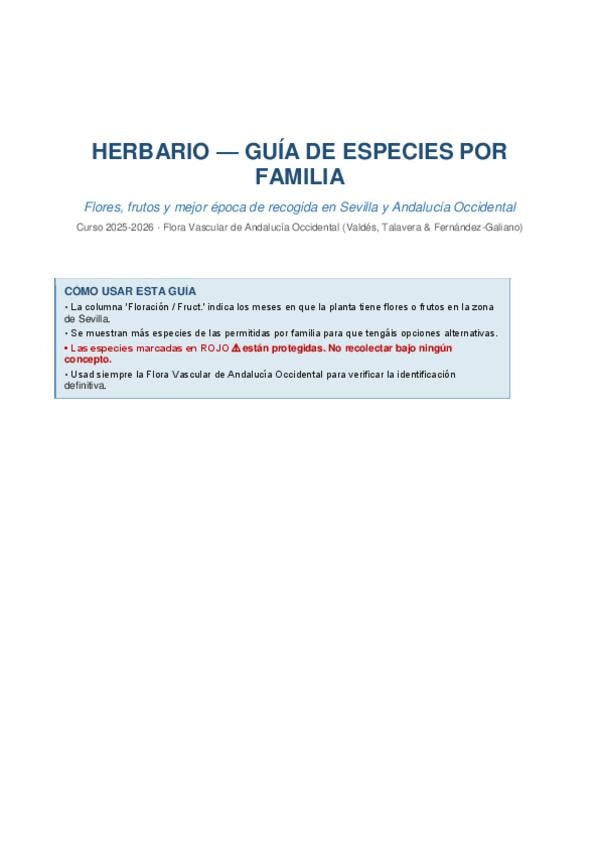 HERBARIO — GUÍA DE ESPECIES POR FAMILIA

Flores, frutos y mejor época de recogida en Sevilla y Andalucía Occidental

Curso 2025-2026 · Flora Vascular de Andalucía Occidental (Valdés, Talavera & Fernández-Galiano)

COMO USAR ESTA GUÍA

• La columna 'Floración / Fruct.' indica los meses en que la planta tiene flores o frutos en la zona de Sevilla.

• Se muestran más especies de las permitidas por familia para que tengáis opciones alternativas.

• Las especies marcadas en ROJO ⚠ están protegidas. No recolectar bajo ningún concepto.

• Usad siempre la Flora Vascular de Andalucía Occidental para verificar la identificación definitiva.